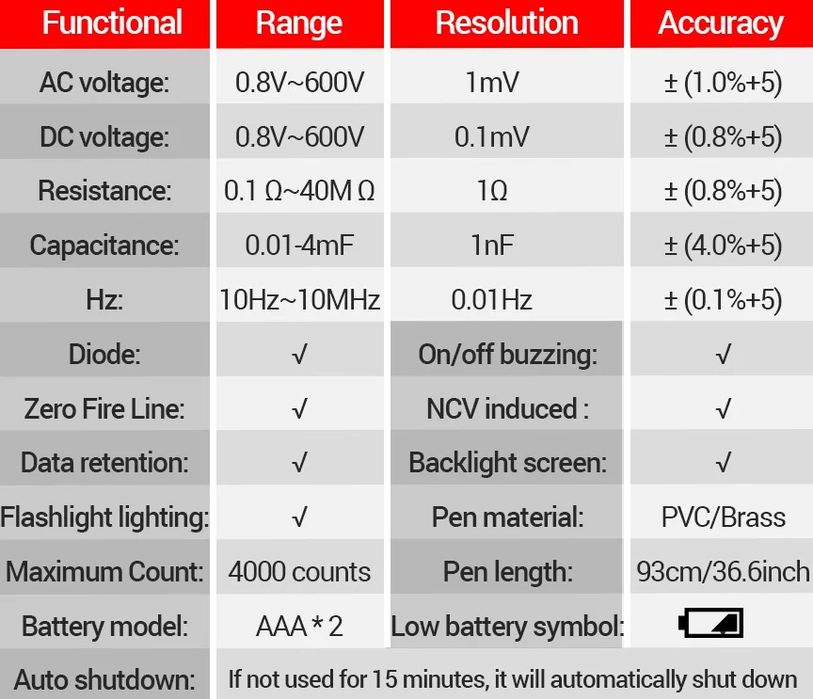 | Functional | Range | Resolution | Accuracy |
|---|---|---|---|
| AC voltage: | 0.8V~600V | 1mV | ± (1.0%+5) |
| DC voltage: | 0.8V~600V | 0.1mV | ± (0.8%+5) |
| Resistance: | 0.1 Ω~40M Ω | 1Ω | ± (0.8%+5) |
| Capacitance: | 0.01-4mF | 1nF | ± (4.0%+5) |
| Hz: | 10Hz~10MHz | 0.01Hz | ± (0.1%+5) |
| Diode: | √ | On/off buzzing: | √ |
| Zero Fire Line: | √ | NCV induced : | √ |
| Data retention: | √ | Backlight screen: | √ |
| Flashlight lighting: | √ | Pen material: | PVC/Brass |
| Maximum Count: | 4000 counts | Pen length: | 93cm/36.6inch |
| Battery model: | AAA * 2 | Low battery symbol: | |
| Auto shutdown: | If not used for 15 minutes, it will automatically shut down | | |